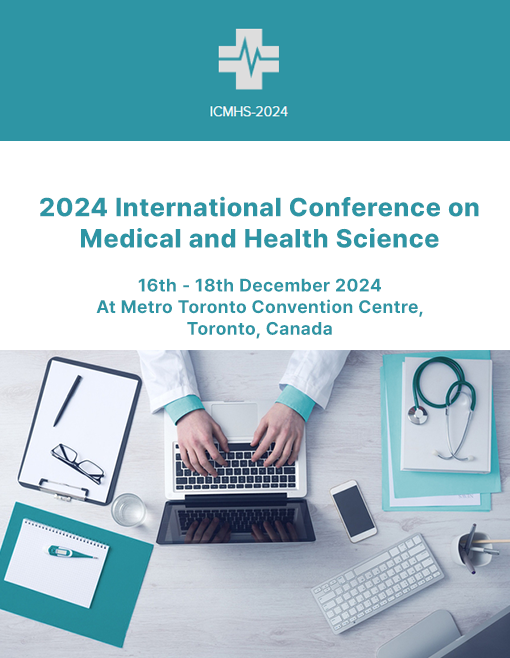 ICMHS-2024

2024 International Conference on Medical and Health Science

16th - 18th December 2024
At Metro Toronto Convention Centre, Toronto, Canada